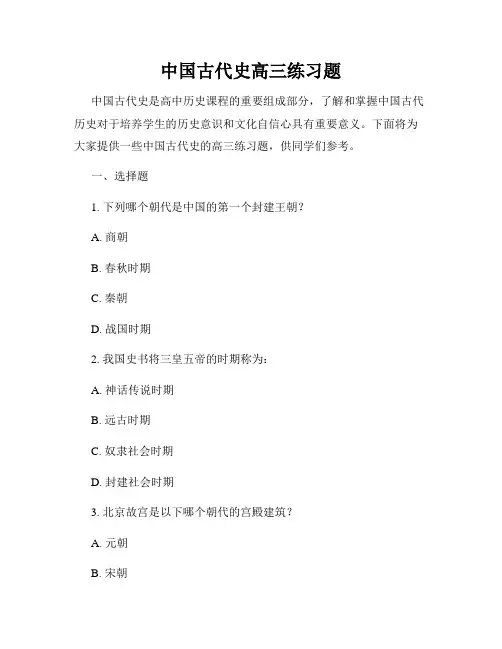 中国古代史高三练习题

中国古代史是高中历史课程的重要组成部分，了解和掌握中国古代历史对于培养学生的历史意识和文化自信心具有重要意义。下面将为大家提供一些中国古代史的高三练习题，供同学们参考。

一、选择题

1. 下列哪个朝代是中国的第一个封建王朝？

A. 商朝

B. 春秋时期

C. 秦朝

D. 战国时期

2. 我国史书将三皇五帝的时期称为：

A. 神话传说时期

B. 远古时期

C. 奴隶社会时期

D. 封建社会时期

3. 北京故宫是以下哪个朝代的宫殿建筑？

A. 元朝

B. 宋朝